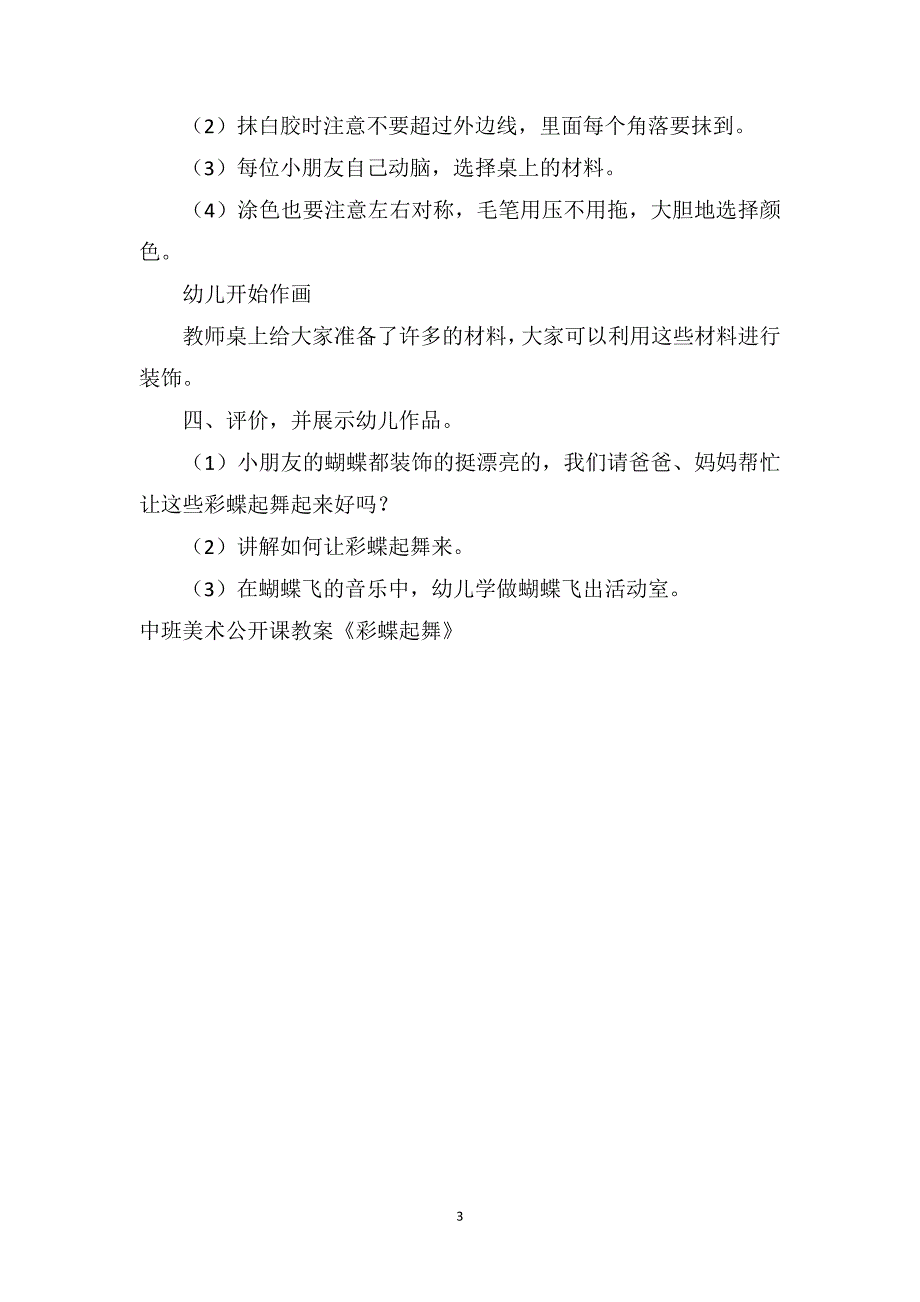 （2）抹白胶时注意不要超过外边线，里面每个角落要抹到。

（3）每位小朋友自己动脑，选择桌上的材料。

（4）涂色也要注意左右对称，毛笔用压不用拖，大胆地选择颜色。

幼儿开始作画

教师桌上给大家准备了许多的材料，大家可以利用这些材料进行装饰。

四、评价，并展示幼儿作品。

（1）小朋友的蝴蝶都装饰的挺漂亮的，我们请爸爸、妈妈帮忙让这些彩蝶起舞起来好吗？

（2）讲解如何让彩蝶起舞来。

（3）在蝴蝶飞的音乐中，幼儿学做蝴蝶飞出活动室。

中班美术公开课教案《彩蝶起舞》

3